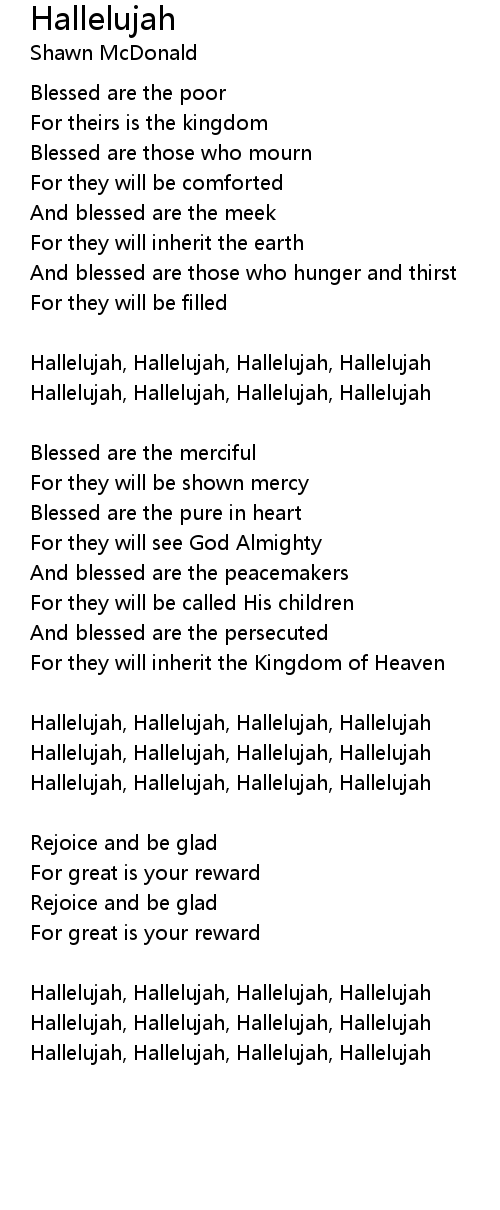 Hallelujah
Shawn McDonald

Blessed are the poor
For theirs is the kingdom
Blessed are those who mourn
For they will be comforted
And blessed are the meek
For they will inherit the earth
And blessed are those who hunger and thirst
For they will be filled

Hallelujah, Hallelujah, Hallelujah, Hallelujah
Hallelujah, Hallelujah, Hallelujah, Hallelujah

Blessed are the merciful
For they will be shown mercy
Blessed are the pure in heart
For they will see God Almighty
And blessed are the peacemakers
For they will be called His children
And blessed are the persecuted
For they will inherit the Kingdom of Heaven

Hallelujah, Hallelujah, Hallelujah, Hallelujah
Hallelujah, Hallelujah, Hallelujah, Hallelujah
Hallelujah, Hallelujah, Hallelujah, Hallelujah

Rejoice and be glad
For great is your reward
Rejoice and be glad
For great is your reward

Hallelujah, Hallelujah, Hallelujah, Hallelujah
Hallelujah, Hallelujah, Hallelujah, Hallelujah
Hallelujah, Hallelujah, Hallelujah, Hallelujah